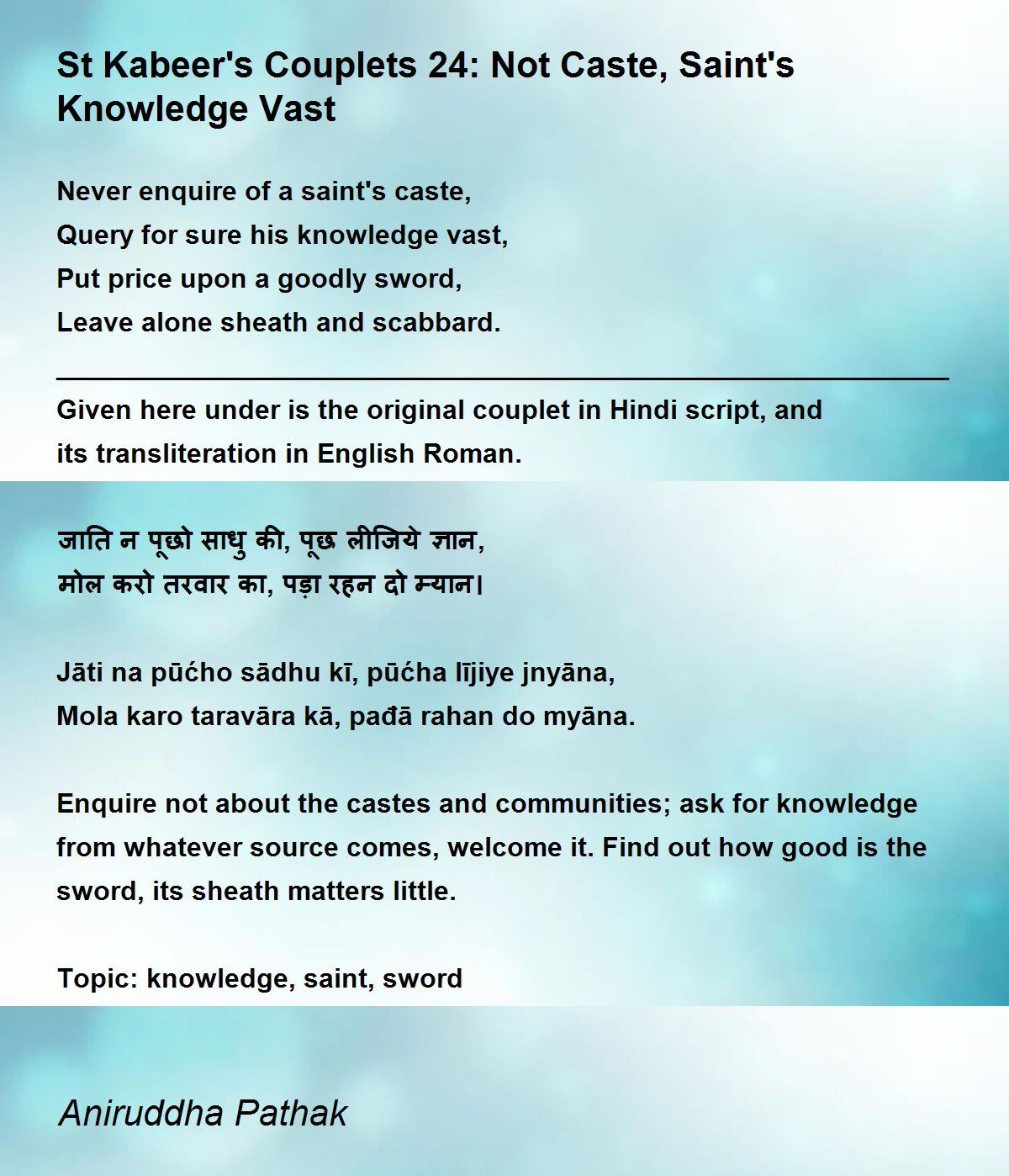 St Kabeer's Couplets 24: Not Caste, Saint's Knowledge Vast

Never enquire of a saint's caste,
Query for sure his knowledge vast,
Put price upon a goodly sword,
Leave alone sheath and scabbard.

Given here under is the original couplet in Hindi script, and its transliteration in English Roman.

जाति न पूछो साधु की, पूछ लीजिये ज्ञान,
मोल करो तरवार का, पड़ा रहन दो म्यान।

Jāti na pūćho sādhu kī, pūćha lījiye jnyāna,
Mola karo taravāra kā, pađā rahan do myāna.

Enquire not about the castes and communities; ask for knowledge from whatever source comes, welcome it. Find out how good is the sword, its sheath matters little.

Topic: knowledge, saint, sword

Aniruddha Pathak